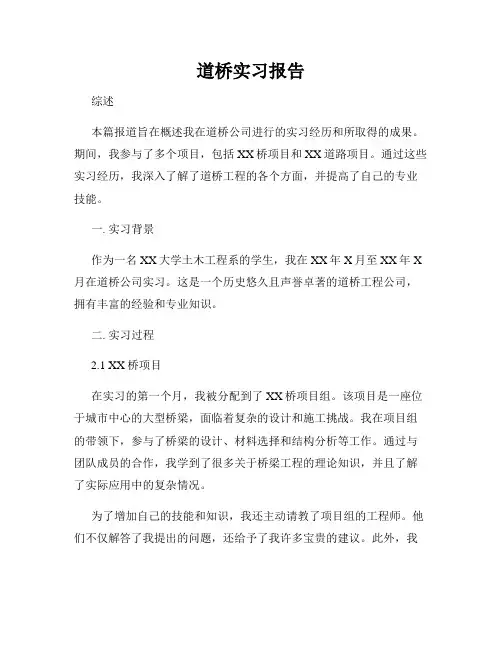 道桥实习报告

综述

本篇报道旨在概述我在道桥公司进行的实习经历和所取得的成果。期间，我参与了多个项目，包括XX桥项目和XX道路项目。通过这些实习经历，我深入了解了道桥工程的各个方面，并提高了自己的专业技能。

一. 实习背景

作为一名XX大学土木工程系的学生，我在XX年X月至XX年X月在道桥公司实习。这是一个历史悠久且声誉卓著的道桥工程公司，拥有丰富的经验和专业知识。

二. 实习过程

2.1 XX桥项目

在实习的第一个月，我被分配到了XX桥项目组。该项目是一座位于城市中心的大型桥梁，面临着复杂的设计和施工挑战。我在项目组的带领下，参与了桥梁的设计、材料选择和结构分析等工作。通过与团队成员的合作，我学到了很多关于桥梁工程的理论知识，并且了解了实际应用中的复杂情况。

为了增加自己的技能和知识，我还主动请教了项目组的工程师。他们不仅解答了我提出的问题，还给予了我许多宝贵的建议。此外，我